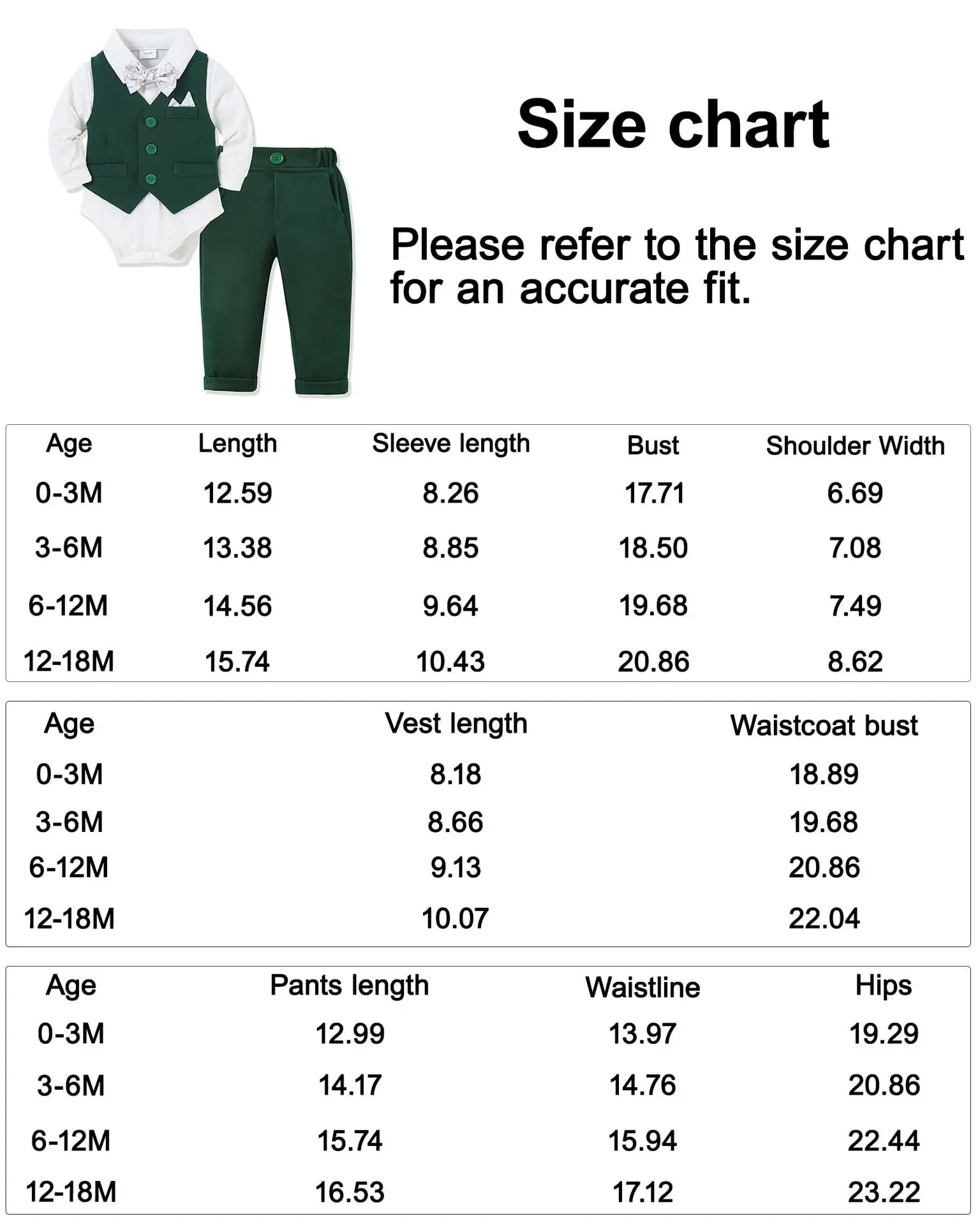 Size chart

Please refer to the size chart for an accurate fit.

| Age | Length | Sleeve length | Bust | Shoulder Width |
|---|---|---|---|---|
| 0-3M | 12.59 | 8.26 | 17.71 | 6.69 |
| 3-6M | 13.38 | 8.85 | 18.50 | 7.08 |
| 6-12M | 14.56 | 9.64 | 19.68 | 7.49 |
| 12-18M | 15.74 | 10.43 | 20.86 | 8.62 |

| Age | Vest length | Waistcoat bust |
|---|---|---|
| 0-3M | 8.18 | 18.89 |
| 3-6M | 8.66 | 19.68 |
| 6-12M | 9.13 | 20.86 |
| 12-18M | 10.07 | 22.04 |

| Age | Pants length | Waistline | Hips |
|---|---|---|---|
| 0-3M | 12.99 | 13.97 | 19.29 |
| 3-6M | 14.17 | 14.76 | 20.86 |
| 6-12M | 15.74 | 15.94 | 22.44 |
| 12-18M | 16.53 | 17.12 | 23.22 |